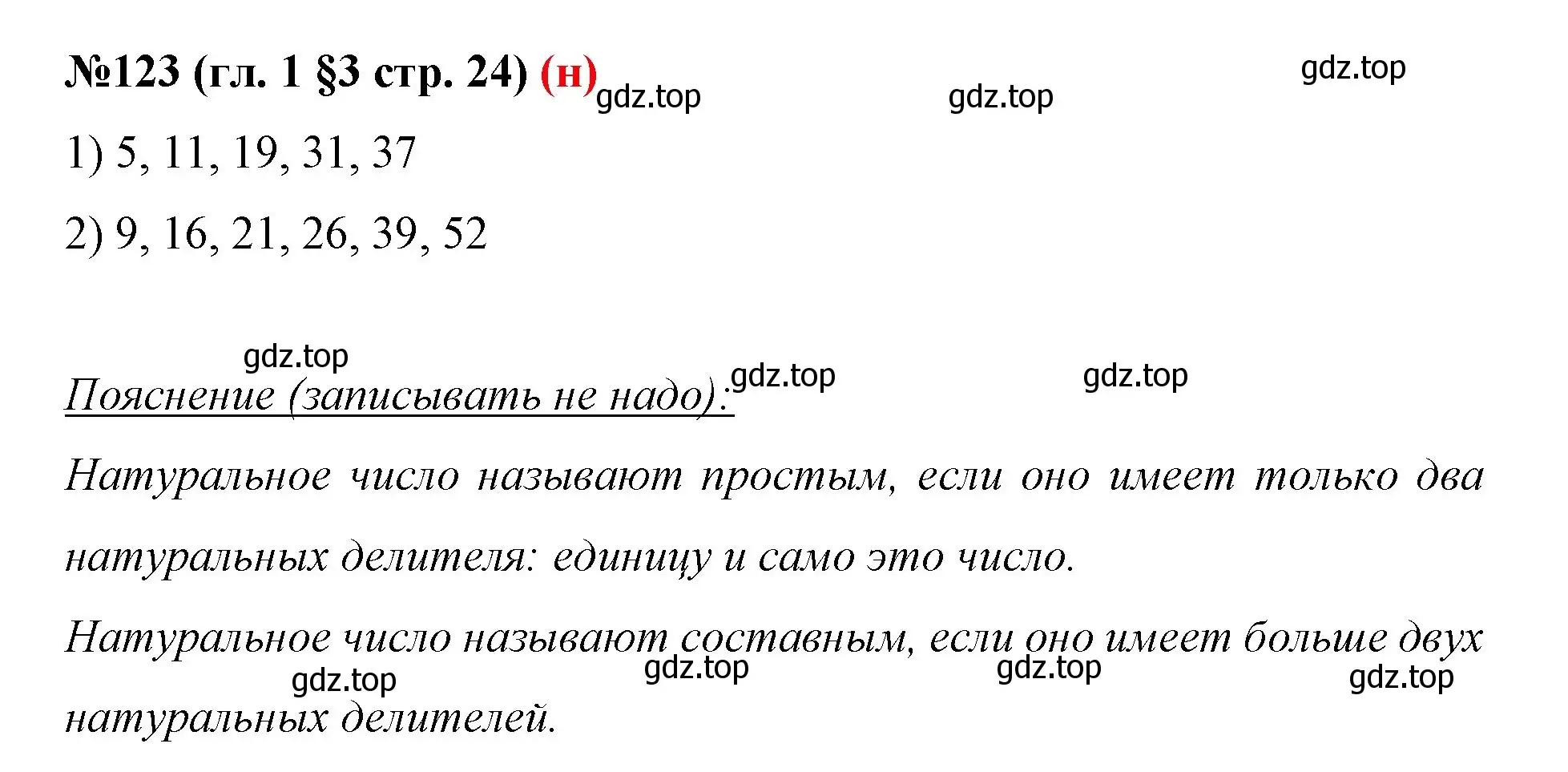 №123 (гл. 1 §3 стр. 24) (н) gdz.top gdz.top gdz.top

1) 5, 11, 19, 31, 37

2) 9, 16, 21, 26, 39, 52

gdz.top gdz.top gdz.top

Пояснение (записывать не надо):

Натуральное число называют простым, если оно имеет только два натуральных делителя: единицу и само это число.

Натуральное число называют составным, если оно имеет больше двух натуральных делителей.

gdz.top gdz.top gdz.top gdz.top